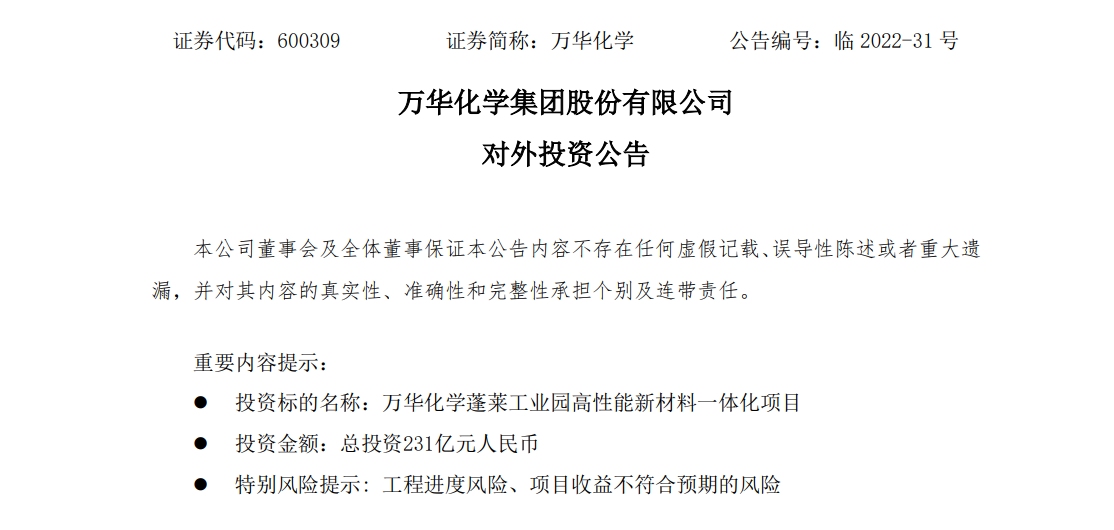 证券代码：600309　　证券简称：万华化学　　公告编号：临 2022-31 号

万华化学集团股份有限公司
对外投资公告

本公司董事会及全体董事保证本公告内容不存在任何虚假记载、误导性陈述或者重大遗漏，并对其内容的真实性、准确性和完整性承担个别及连带责任。

重要内容提示：

● 投资标的名称：万华化学蓬莱工业园高性能新材料一体化项目

● 投资金额：总投资231亿元人民币

● 特别风险提示：工程进度风险、项目收益不符合预期的风险